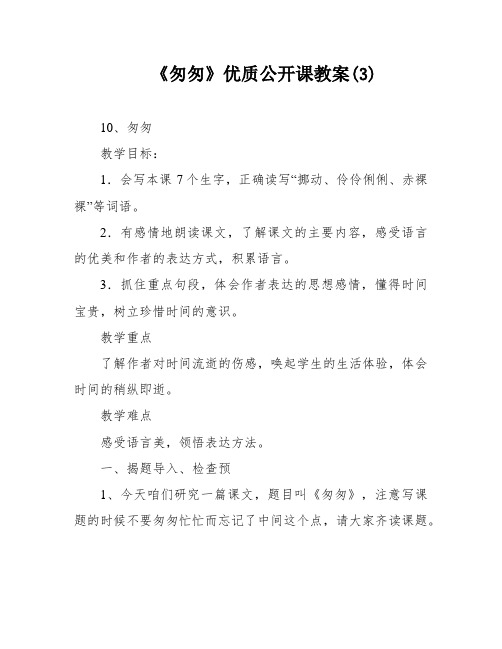 《匆匆》优质公开课教案(3)

10、匆匆

教学目标：

1．会写本课 7 个生字，正确读写“挪动、伶伶俐俐、赤裸裸”等词语。

2．有感情地朗读课文，了解课文的主要内容，感受语言的优美和作者的表达方式，积累语言。

3．抓住重点句段，体会作者表达的思想感情，懂得时间宝贵，树立珍惜时间的意识。

教学重点

了解作者对时间流逝的伤感，唤起学生的生活体验，体会时间的稍纵即逝。

教学难点

感受语言美，领悟表达方法。

一、揭题导入、检查预

1、今天咱们研究一篇课文，题目叫《匆匆》，注意写课题的时候不要匆匆忙忙而忘记了中间这个点，请大家齐读课题。